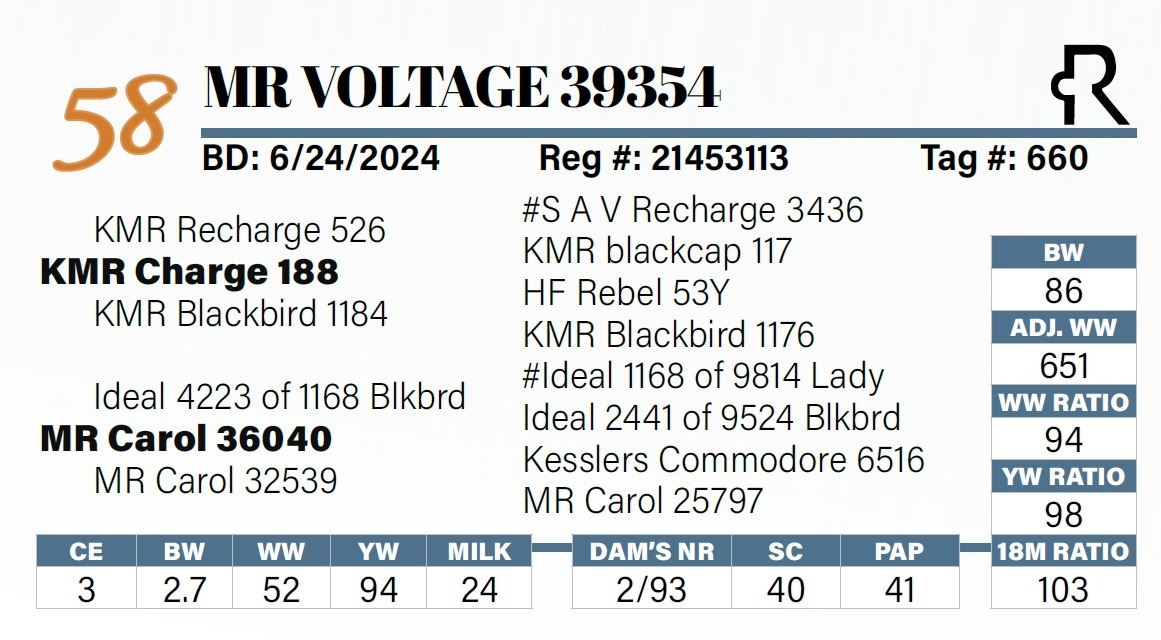 58 MR VOLTAGE 39354

BD: 6/24/2024 Reg #: 21453113 Tag #: 660

KMR Recharge 526
KMR Charge 188
KMR Blackbird 1184

Ideal 4223 of 1168 Blkbrd
MR Carol 36040
MR Carol 32539

#S A V Recharge 3436
KMR blackcap 117
HF Rebel 53Y
KMR Blackbird 1176
#Ideal 1168 of 9814 Lady
Ideal 2441 of 9524 Blkbrd
Kesslers Commodore 6516
MR Carol 25797

BW
86
ADJ. WW
651
WW RATIO
94
YW RATIO
98
18M RATIO
103

| CE | BW | WW | YW | MILK |
|---|---|---|---|---|
| 3 | 2.7 | 52 | 94 | 24 |

| DAM'S NR | SC | PAP |
|---|---|---|
| 2/93 | 40 | 41 |